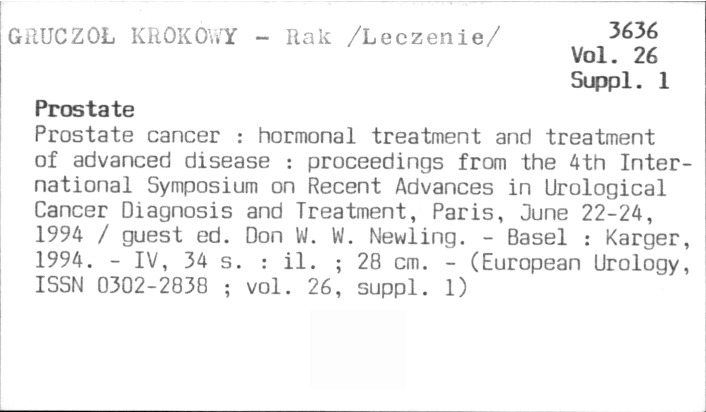 GRUCZOŁ KROKOWY - Rak /Leczenie/

3636
Vol. 26
Suppl. 1

Prostate
Prostate cancer : hormonal treatment and treatment of advanced disease : proceedings from the 4th International Symposium on Recent Advances in Urological Cancer Diagnosis and Treatment, Paris, June 22-24, 1994 / guest ed. Don W. W. Newling. - Basel : Karger, 1994. - IV, 34 s. : il. ; 28 cm. - (European Urology, ISSN 0302-2838 ; vol. 26, suppl. 1)